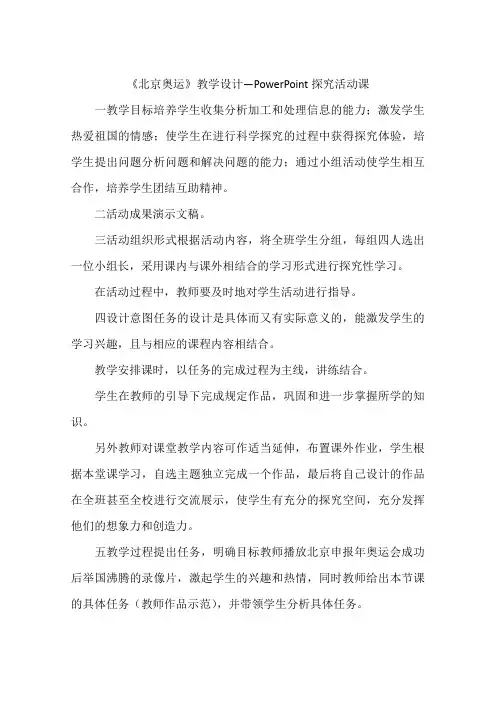 《北京奥运》教学设计—PowerPoint 探究活动课

一教学目标培养学生收集分析加工和处理信息的能力；激发学生热爱祖国的情感；使学生在进行科学探究的过程中获得探究体验，培学生提出问题分析问题和解决问题的能力；通过小组活动使学生相互合作，培养学生团结互助精神。

二活动成果演示文稿。

三活动组织形式根据活动内容，将全班学生分组，每组四人选出一位小组长，采用课内与课外相结合的学习形式进行探究性学习。

在活动过程中，教师要及时地对学生活动进行指导。

四设计意图任务的设计是具体而又有实际意义的，能激发学生的学习兴趣，且与相应的课程内容相结合。

教学安排课时，以任务的完成过程为主线，讲练结合。

学生在教师的引导下完成规定作品，巩固和进一步掌握所学的知识。

另外教师对课堂教学内容可作适当延伸，布置课外作业，学生根据本堂课学习，自选主题独立完成一个作品，最后将自己设计的作品在全班甚至全校进行交流展示，使学生有充分的探究空间，充分发挥他们的想象力和创造力。

五教学过程提出任务，明确目标教师播放北京申报年奥运会成功后举国沸腾的录像片，激起学生的兴趣和热情，同时教师给出本节课的具体任务（教师作品示范），并带领学生分析具体任务。